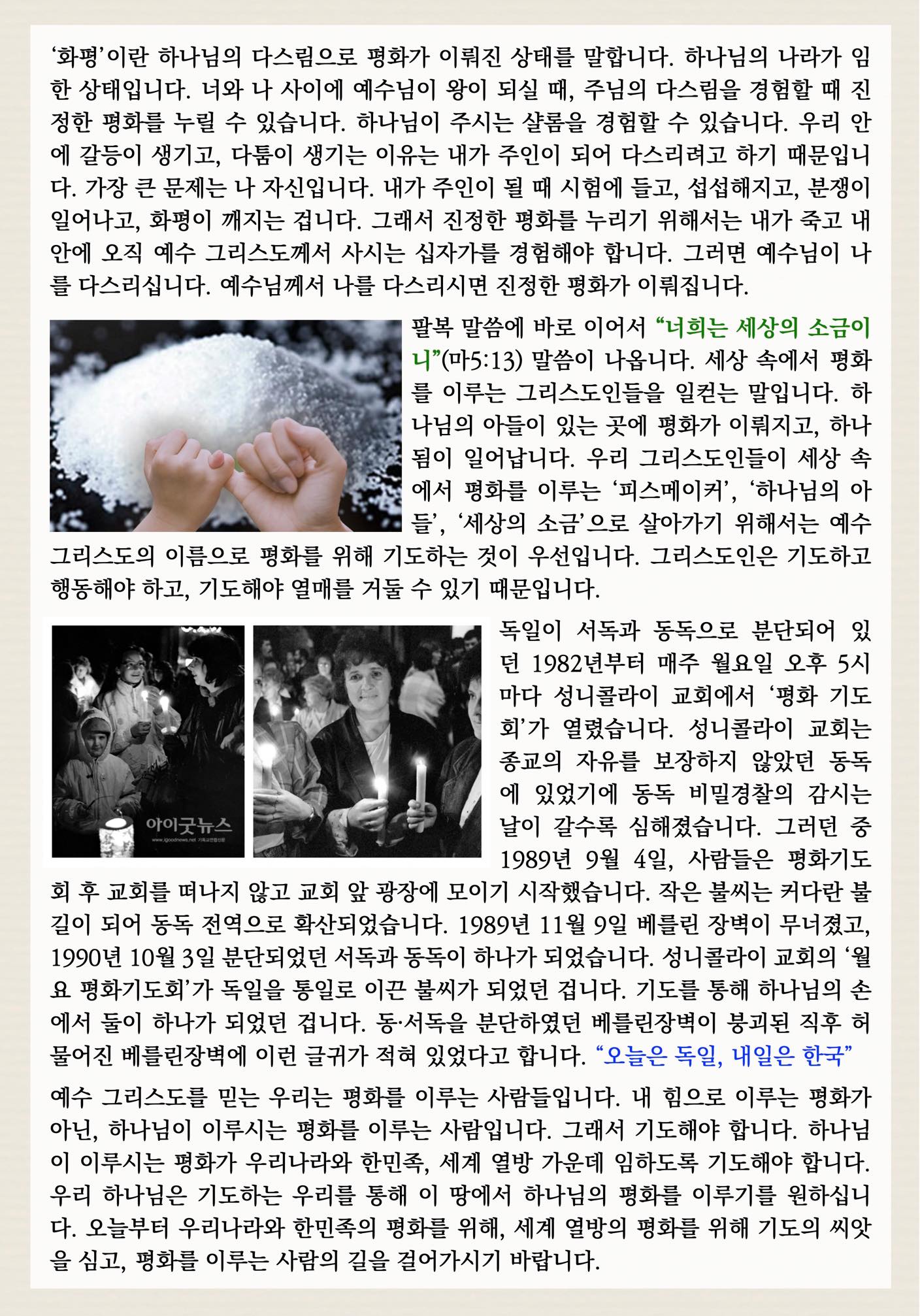 '화평'이란 하나님의 다스림으로 평화가 이뤄진 상태를 말합니다. 하나님의 나라가 임한 상태입니다. 너와 나 사이에 예수님이 왕이 되실 때, 주님의 다스림을 경험할 때 진정한 평화를 누릴 수 있습니다. 하나님이 주시는 샬롬을 경험할 수 있습니다. 우리 안에 갈등이 생기고, 다툼이 생기는 이유는 내가 주인이 되어 다스리려고 하기 때문입니다. 가장 큰 문제는 나 자신입니다. 내가 주인이 될 때 시험에 들고, 섭섭해지고, 분쟁이 일어나고, 화평이 깨지는 겁니다. 그래서 진정한 평화를 누리기 위해서는 내가 죽고 내 안에 오직 예수 그리스도께서 사시는 십자가를 경험해야 합니다. 그러면 예수님이 나를 다스리십니다. 예수님께서 나를 다스리시면 진정한 평화가 이뤄집니다.

팔복 말씀에 바로 이어서 "너희는 세상의 소금이니"(마5:13) 말씀이 나옵니다. 세상 속에서 평화를 이루는 그리스도인들을 일컫는 말입니다. 하나님의 아들이 있는 곳에 평화가 이뤄지고, 하나됨이 일어납니다. 우리 그리스도인들이 세상 속에서 평화를 이루는 '피스메이커', '하나님의 아들', '세상의 소금'으로 살아가기 위해서는 예수 그리스도의 이름으로 평화를 위해 기도하는 것이 우선입니다. 그리스도인은 기도하고 행동해야 하고, 기도해야 열매를 거둘 수 있기 때문입니다.

아이굿뉴스

독일이 서독과 동독으로 분단되어 있던 1982년부터 매주 월요일 오후 5시마다 성니콜라이 교회에서 '평화 기도회'가 열렸습니다. 성니콜라이 교회는 종교의 자유를 보장하지 않았던 동독에 있었기에 동독 비밀경찰의 감시는 날이 갈수록 심해졌습니다. 그러던 중 1989년 9월 4일, 사람들은 평화기도회 후 교회를 떠나지 않고 교회 앞 광장에 모이기 시작했습니다. 작은 불씨는 커다란 불길이 되어 동독 전역으로 확산되었습니다. 1989년 11월 9일 베를린 장벽이 무너졌고, 1990년 10월 3일 분단되었던 서독과 동독이 하나가 되었습니다. 성니콜라이 교회의 '월요 평화기도회'가 독일을 통일로 이끈 불씨가 되었던 겁니다. 기도를 통해 하나님의 손에서 둘이 하나가 되었던 겁니다. 동·서독을 분단하였던 베를린장벽이 붕괴된 직후 허물어진 베를린장벽에 이런 글귀가 적혀 있었다고 합니다. "오늘은 독일, 내일은 한국"

예수 그리스도를 믿는 우리는 평화를 이루는 사람들입니다. 내 힘으로 이루는 평화가 아닌, 하나님이 이루시는 평화를 이루는 사람입니다. 그래서 기도해야 합니다. 하나님이 이루시는 평화가 우리나라와 한민족, 세계 열방 가운데 임하도록 기도해야 합니다. 우리 하나님은 기도하는 우리를 통해 이 땅에서 하나님의 평화를 이루기를 원하십니다. 오늘부터 우리나라와 한민족의 평화를 위해, 세계 열방의 평화를 위해 기도의 씨앗을 심고, 평화를 이루는 사람의 길을 걸어가시기 바랍니다.